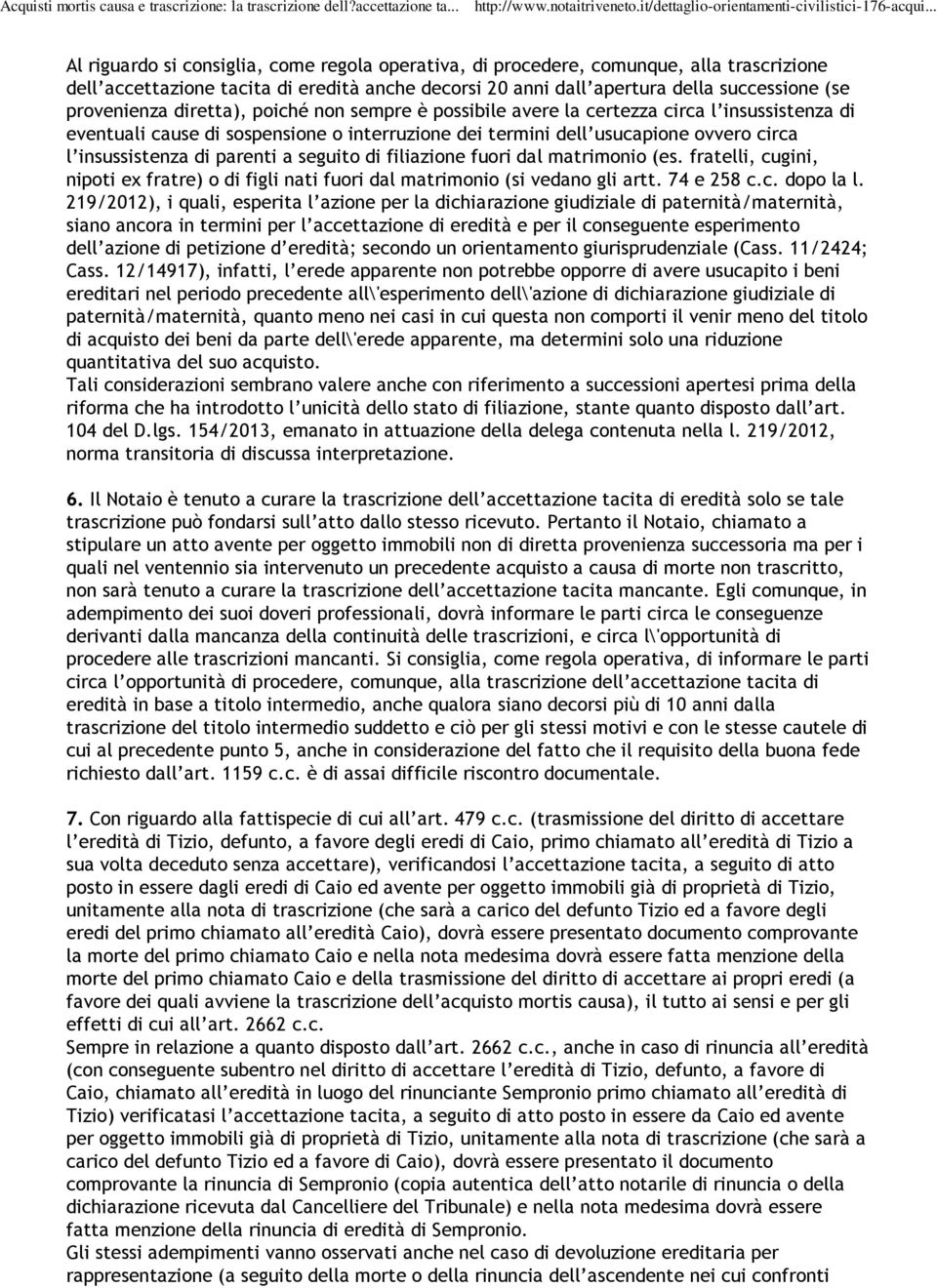 Acquisti mortis causa e trascrizione: la trascrizione dell?accettazione ta... http://www.notaitriveneto.it/dettaglio-orientamenti-civilistici-176-acqui...

Al riguardo si consiglia, come regola operativa, di procedere, comunque, alla trascrizione dell'accettazione tacita di eredità anche decorsi 20 anni dall'apertura della successione (se provenienza diretta), poiché non sempre è possibile avere la certezza circa l'insussistenza di eventuali cause di sospensione o interruzione dei termini dell'usucapione ovvero circa l'insussistenza di parenti a seguito di filiazione fuori dal matrimonio (es. fratelli, cugini, nipoti ex fratre) o di figli nati fuori dal matrimonio (si vedano gli artt. 74 e 258 c.c. dopo la l. 219/2012), i quali, esperita l'azione per la dichiarazione giudiziale di paternità/maternità, siano ancora in termini per l'accettazione di eredità e per il conseguente esperimento dell'azione di petizione d'eredità; secondo un orientamento giurisprudenziale (Cass. 11/2424; Cass. 12/14917), infatti, l'erede apparente non potrebbe opporre di avere usucapito i beni ereditari nel periodo precedente all\'esperimento dell\'azione di dichiarazione giudiziale di paternità/maternità, quanto meno nei casi in cui questa non comporti il venir meno del titolo di acquisto dei beni da parte dell\'erede apparente, ma determini solo una riduzione quantitativa del suo acquisto.
Tali considerazioni sembrano valere anche con riferimento a successioni apertesi prima della riforma che ha introdotto l'unicità dello stato di filiazione, stante quanto disposto dall'art. 104 del D.lgs. 154/2013, emanato in attuazione della delega contenuta nella l. 219/2012, norma transitoria di discussa interpretazione.

6. Il Notaio è tenuto a curare la trascrizione dell'accettazione tacita di eredità solo se tale trascrizione può fondarsi sull'atto dallo stesso ricevuto. Pertanto il Notaio, chiamato a stipulare un atto avente per oggetto immobili non di diretta provenienza successoria ma per i quali nel ventennio sia intervenuto un precedente acquisto a causa di morte non trascritto, non sarà tenuto a curare la trascrizione dell'accettazione tacita mancante. Egli comunque, in adempimento dei suoi doveri professionali, dovrà informare le parti circa le conseguenze derivanti dalla mancanza della continuità delle trascrizioni, e circa l\'opportunità di procedere alle trascrizioni mancanti. Si consiglia, come regola operativa, di informare le parti circa l'opportunità di procedere, comunque, alla trascrizione dell'accettazione tacita di eredità in base a titolo intermedio, anche qualora siano decorsi più di 10 anni dalla trascrizione del titolo intermedio suddetto e ciò per gli stessi motivi e con le stesse cautele di cui al precedente punto 5, anche in considerazione del fatto che il requisito della buona fede richiesto dall'art. 1159 c.c. è di assai difficile riscontro documentale.

7. Con riguardo alla fattispecie di cui all'art. 479 c.c. (trasmissione del diritto di accettare l'eredità di Tizio, defunto, a favore degli eredi di Caio, primo chiamato all'eredità di Tizio a sua volta deceduto senza accettare), verificandosi l'accettazione tacita, a seguito di atto posto in essere dagli eredi di Caio ed avente per oggetto immobili già di proprietà di Tizio, unitamente alla nota di trascrizione (che sarà a carico del defunto Tizio ed a favore degli eredi del primo chiamato all'eredità Caio), dovrà essere presentato documento comprovante la morte del primo chiamato Caio e nella nota medesima dovrà essere fatta menzione della morte del primo chiamato Caio e della trasmissione del diritto di accettare ai propri eredi (a favore dei quali avviene la trascrizione dell'acquisto mortis causa), il tutto ai sensi e per gli effetti di cui all'art. 2662 c.c.
Sempre in relazione a quanto disposto dall'art. 2662 c.c., anche in caso di rinuncia all'eredità (con conseguente subentro nel diritto di accettare l'eredità di Tizio, defunto, a favore di Caio, chiamato all'eredità in luogo del rinunciante Sempronio primo chiamato all'eredità di Tizio) verificatasi l'accettazione tacita, a seguito di atto posto in essere da Caio ed avente per oggetto immobili già di proprietà di Tizio, unitamente alla nota di trascrizione (che sarà a carico del defunto Tizio ed a favore di Caio), dovrà essere presentato il documento comprovante la rinuncia di Sempronio (copia autentica dell'atto notarile di rinuncia o della dichiarazione ricevuta dal Cancelliere del Tribunale) e nella nota medesima dovrà essere fatta menzione della rinuncia di eredità di Sempronio.
Gli stessi adempimenti vanno osservati anche nel caso di devoluzione ereditaria per rappresentazione (a seguito della morte o della rinuncia dell'ascendente nei cui confronti